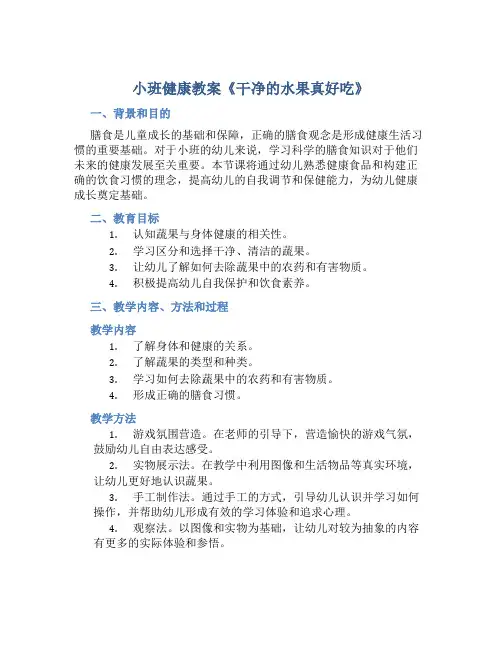 小班健康教案《干净的水果真好吃》

一、背景和目的

膳食是儿童成长的基础和保障，正确的膳食观念是形成健康生活习惯的重要基础。对于小班的幼儿来说，学习科学的膳食知识对于他们未来的健康发展至关重要。本节课将通过幼儿熟悉健康食品和构建正确的饮食习惯的理念，提高幼儿的自我调节和保健能力，为幼儿健康成长奠定基础。

二、教育目标

1. 认知蔬果与身体健康的相关性。
2. 学习区分和选择干净、清洁的蔬果。
3. 让幼儿了解如何去除蔬果中的农药和有害物质。
4. 积极提高幼儿自我保护和饮食素养。

三、教学内容、方法和过程

教学内容

1. 了解身体和健康的关系。
2. 了解蔬果的类型和种类。
3. 学习如何去除蔬果中的农药和有害物质。
4. 形成正确的膳食习惯。

教学方法

1. 游戏氛围营造。在老师的引导下，营造愉快的游戏气氛，鼓励幼儿自由表达感受。
2. 实物展示法。在教学中利用图像和生活物品等真实环境，让幼儿更好地认识蔬果。
3. 手工制作法。通过手工的方式，引导幼儿认识并学习如何操作，并帮助幼儿形成有效的学习体验和追求心理。
4. 观察法。以图像和实物为基础，让幼儿对较为抽象的内容有更多的实际体验和参悟。